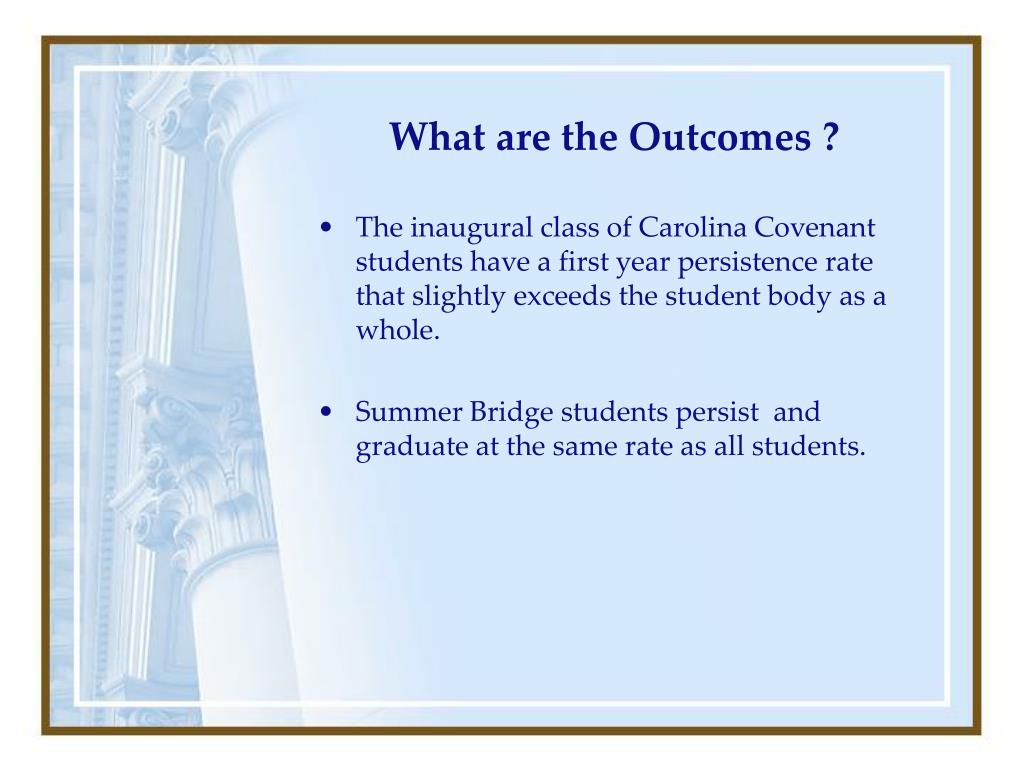 What are the Outcomes ?

• The inaugural class of Carolina Covenant students have a first year persistence rate that slightly exceeds the student body as a whole.

• Summer Bridge students persist and graduate at the same rate as all students.